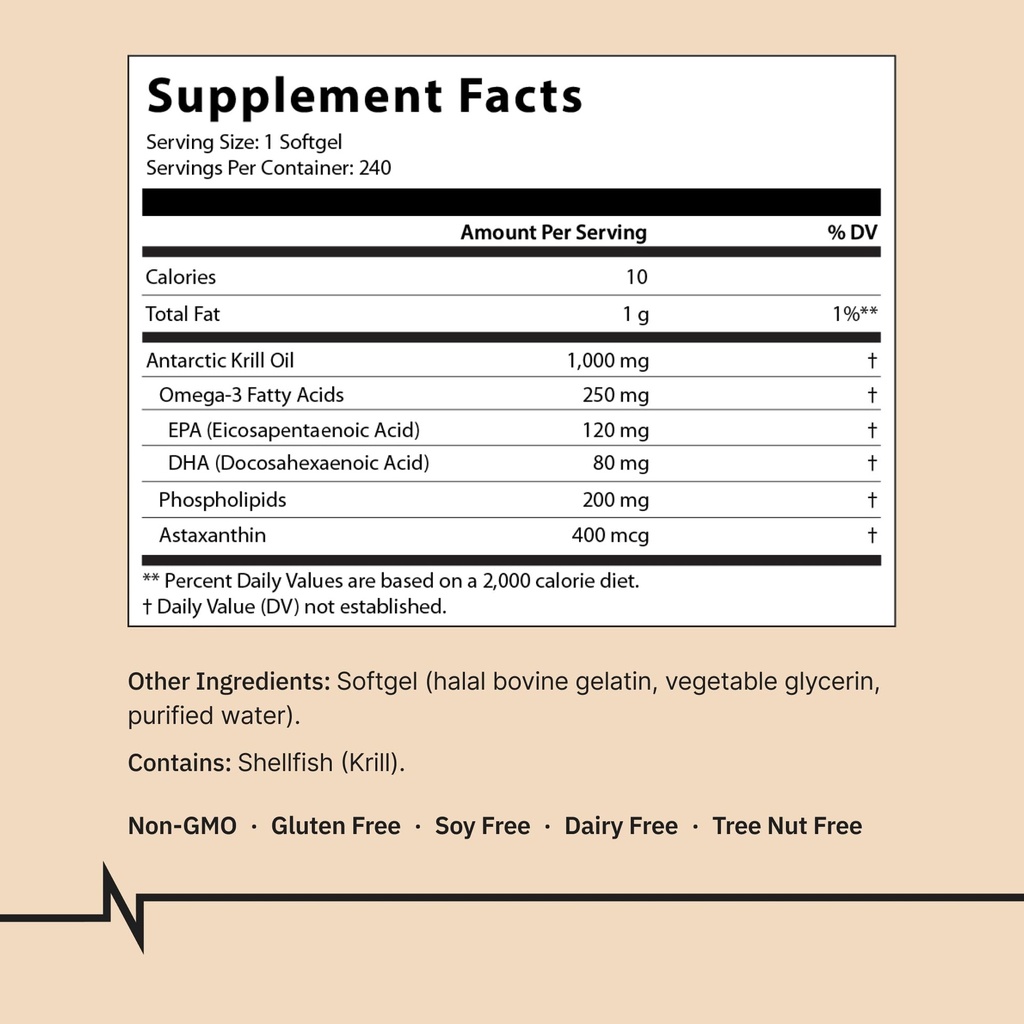 Supplement Facts
Serving Size: 1 Softgel
Servings Per Container: 240

| | Amount Per Serving | % DV |
|---|---|---|
| Calories | 10 | |
| Total Fat | 1 g | 1%** |
| Antarctic Krill Oil | 1,000 mg | † |
| Omega-3 Fatty Acids | 250 mg | † |
| EPA (Eicosapentaenoic Acid) | 120 mg | † |
| DHA (Docosahexaenoic Acid) | 80 mg | † |
| Phospholipids | 200 mg | † |
| Astaxanthin | 400 mcg | † |

** Percent Daily Values are based on a 2,000 calorie diet.
† Daily Value (DV) not established.

Other Ingredients: Softgel (halal bovine gelatin, vegetable glycerin, purified water).

Contains: Shellfish (Krill).

Non-GMO · Gluten Free · Soy Free · Dairy Free · Tree Nut Free